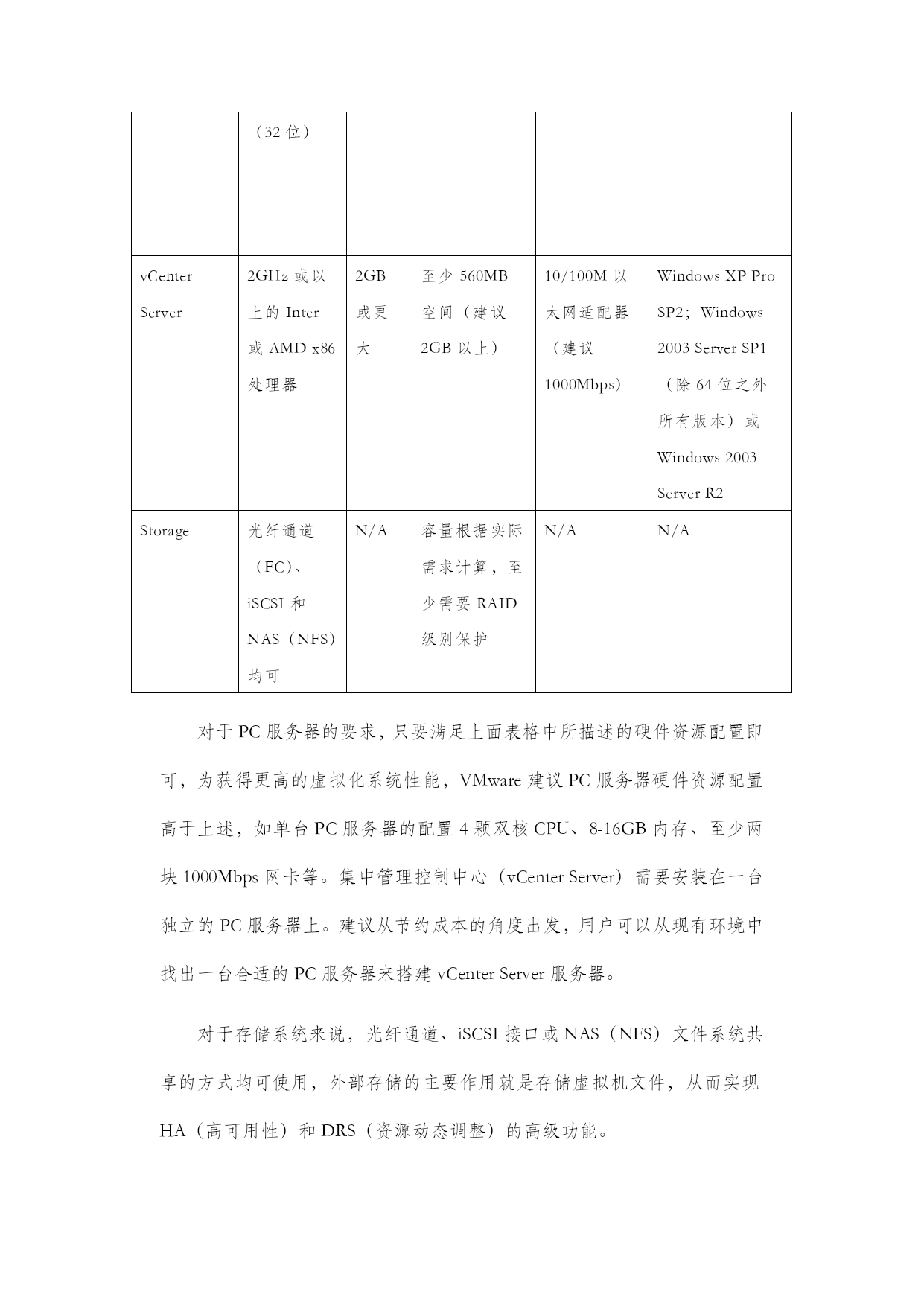 |  | （32 位） |  |  |  |  |
|---|---|---|---|---|---|
| vCenter Server | 2GHz 或以上的 Inter 或 AMD x86 处理器 | 2GB 或更大 | 至少 560MB 空间（建议 2GB 以上） | 10/100M 以太网适配器（建议 1000Mbps） | Windows XP Pro SP2；Windows 2003 Server SP1（除 64 位之外所有版本）或 Windows 2003 Server R2 |
| Storage | 光纤通道（FC）、iSCSI 和 NAS（NFS）均可 | N/A | 容量根据实际需求计算，至少需要 RAID 级别保护 | N/A | N/A |

对于 PC 服务器的要求，只要满足上面表格中所描述的硬件资源配置即可，为获得更高的虚拟化系统性能，VMware 建议 PC 服务器硬件资源配置高于上述，如单台 PC 服务器的配置 4 颗双核 CPU、8-16GB 内存、至少两块 1000Mbps 网卡等。集中管理控制中心（vCenter Server）需要安装在一台独立的 PC 服务器上。建议从节约成本的角度出发，用户可以从现有环境中找出一台合适的 PC 服务器来搭建 vCenter Server 服务器。

对于存储系统来说，光纤通道、iSCSI 接口或 NAS（NFS）文件系统共享的方式均可使用，外部存储的主要作用就是存储虚拟机文件，从而实现 HA（高可用性）和 DRS（资源动态调整）的高级功能。